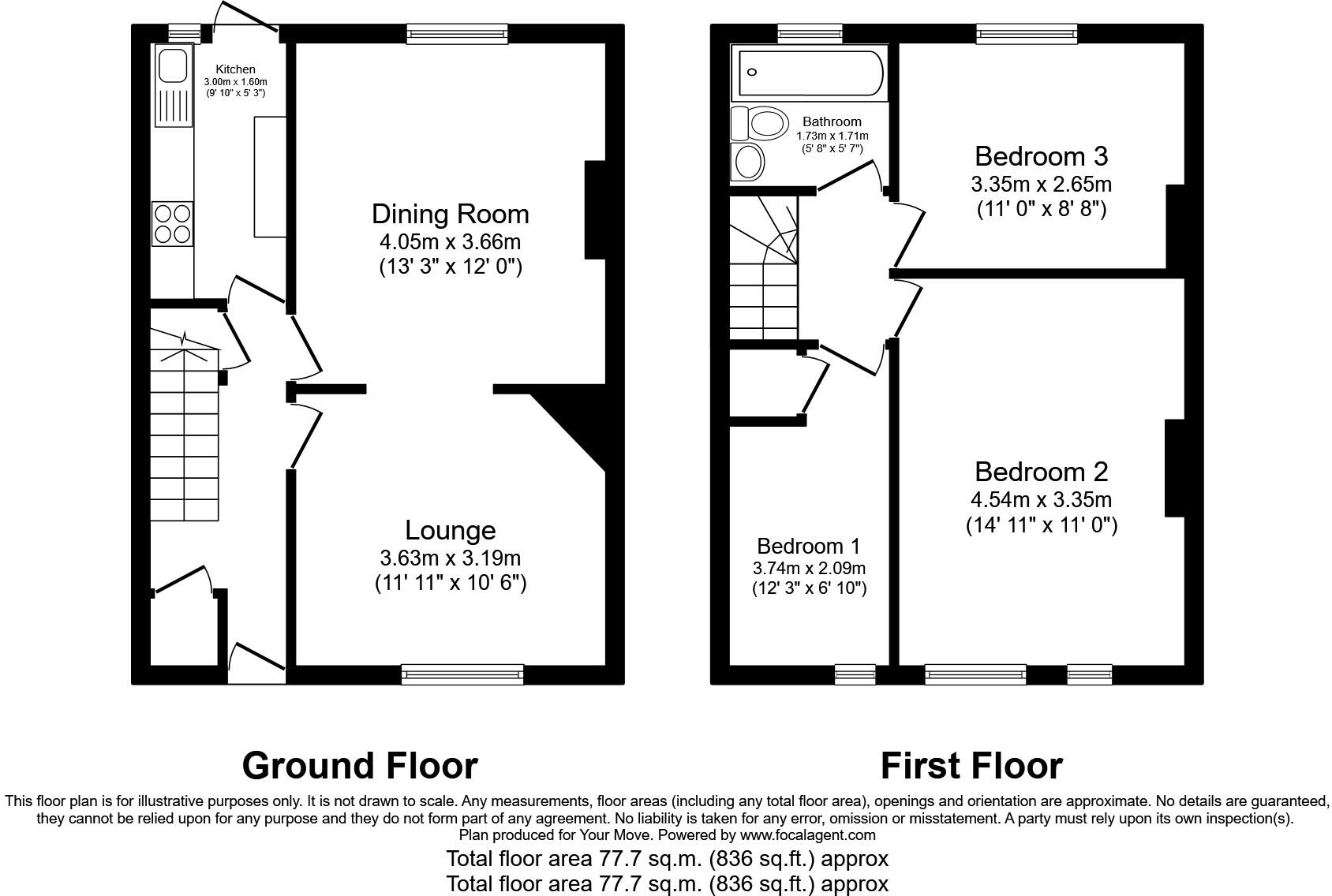 Kitchen
3.00m x 1.60m
(9' 10" x 5' 3")

Dining Room
4.05m x 3.66m
(13' 3" x 12' 0")

Lounge
3.63m x 3.19m
(11' 11" x 10' 6")

Bathroom
1.73m x 1.71m
(5' 8" x 5' 7")

Bedroom 3
3.35m x 2.65m
(11' 0" x 8' 8")

Bedroom 2
4.54m x 3.35m
(14' 11" x 11' 0")

Bedroom 1
3.74m x 2.09m
(12' 3" x 6' 10")

Ground Floor

First Floor

This floor plan is for illustrative purposes only. It is not drawn to scale. Any measurements, floor areas (including any total floor area), openings and orientation are approximate. No details are guaranteed, they cannot be relied upon for any purpose and they do not form part of any agreement. No liability is taken for any error, omission or misstatement. A party must rely upon its own inspection(s).
Plan produced for Your Move. Powered by www.focalagent.com
Total floor area 77.7 sq.m. (836 sq.ft.) approx
Total floor area 77.7 sq.m. (836 sq.ft.) approx